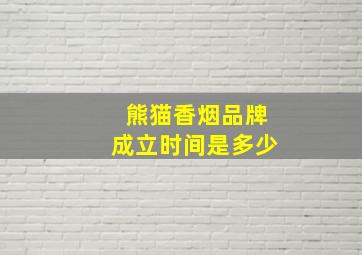 熊猫香烟品牌
成立时间是多少